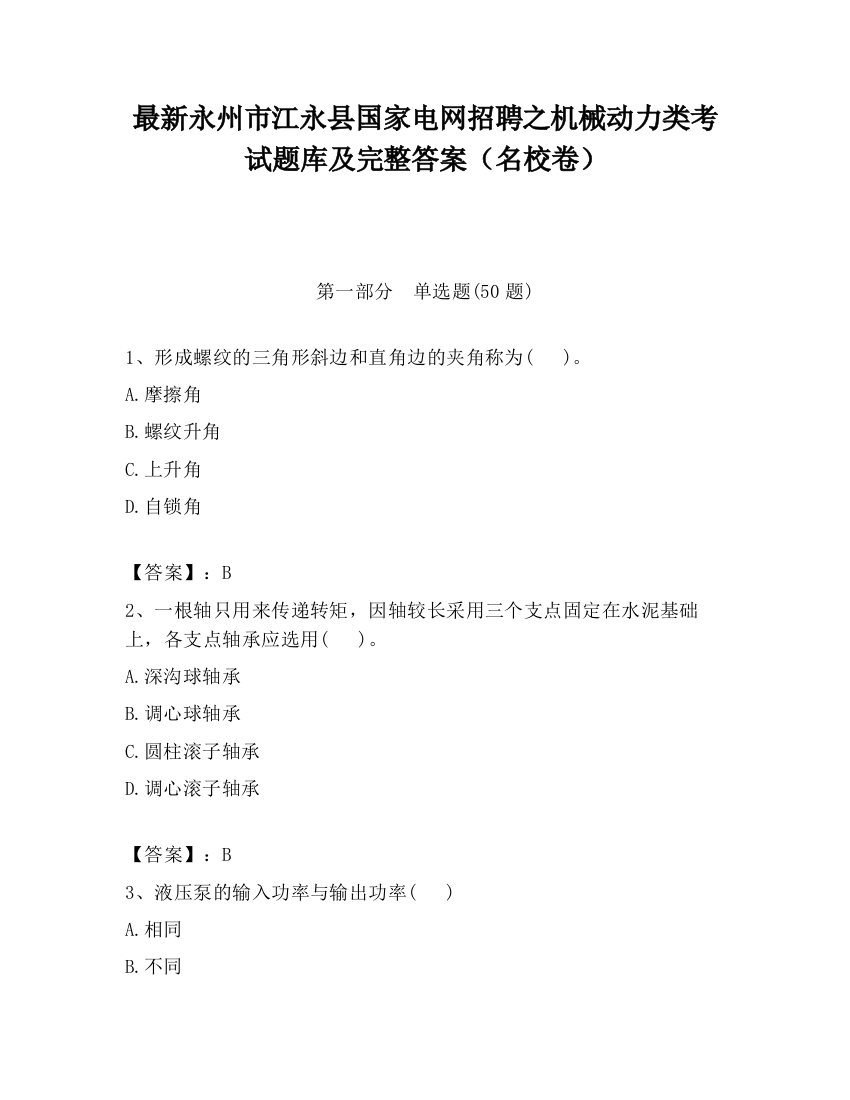 最新永州市江永县国家电网招聘之机械动力类考试题库及完整答案（名校卷）

第一部分　单选题(50 题)

1、形成螺纹的三角形斜边和直角边的夹角称为(　 )。

A.摩擦角

B.螺纹升角

C.上升角

D.自锁角

【答案】：B

2、一根轴只用来传递转矩，因轴较长采用三个支点固定在水泥基础上，各支点轴承应选用(　 )。

A.深沟球轴承

B.调心球轴承

C.圆柱滚子轴承

D.调心滚子轴承

【答案】：B

3、液压泵的输入功率与输出功率(　 )

A.相同

B.不同